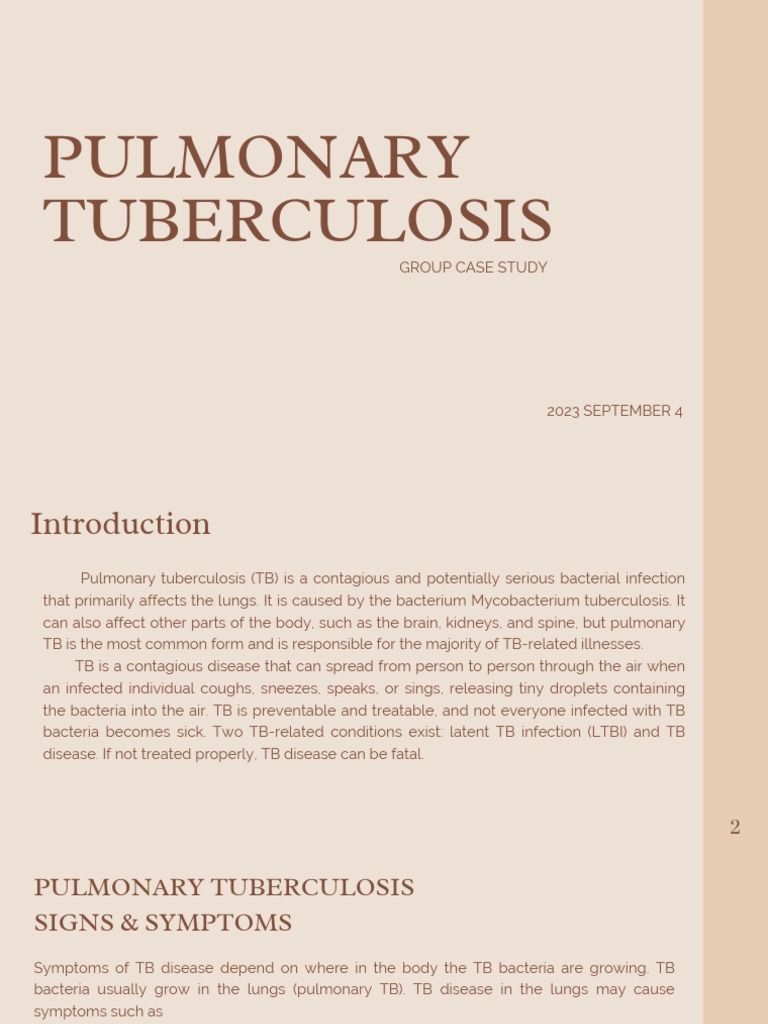 PULMONARY TUBERCULOSIS

GROUP CASE STUDY

2023 SEPTEMBER 4

Introduction

Pulmonary tuberculosis (TB) is a contagious and potentially serious bacterial infection that primarily affects the lungs. It is caused by the bacterium Mycobacterium tuberculosis. It can also affect other parts of the body, such as the brain, kidneys, and spine, but pulmonary TB is the most common form and is responsible for the majority of TB-related illnesses.

TB is a contagious disease that can spread from person to person through the air when an infected individual coughs, sneezes, speaks, or sings, releasing tiny droplets containing the bacteria into the air. TB is preventable and treatable, and not everyone infected with TB bacteria becomes sick. Two TB-related conditions exist: latent TB infection (LTBI) and TB disease. If not treated properly, TB disease can be fatal.

2

PULMONARY TUBERCULOSIS
SIGNS & SYMPTOMS

Symptoms of TB disease depend on where in the body the TB bacteria are growing. TB bacteria usually grow in the lungs (pulmonary TB). TB disease in the lungs may cause symptoms such as